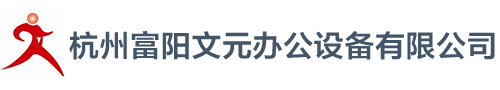 杭州富阳文元办公设备有限公司